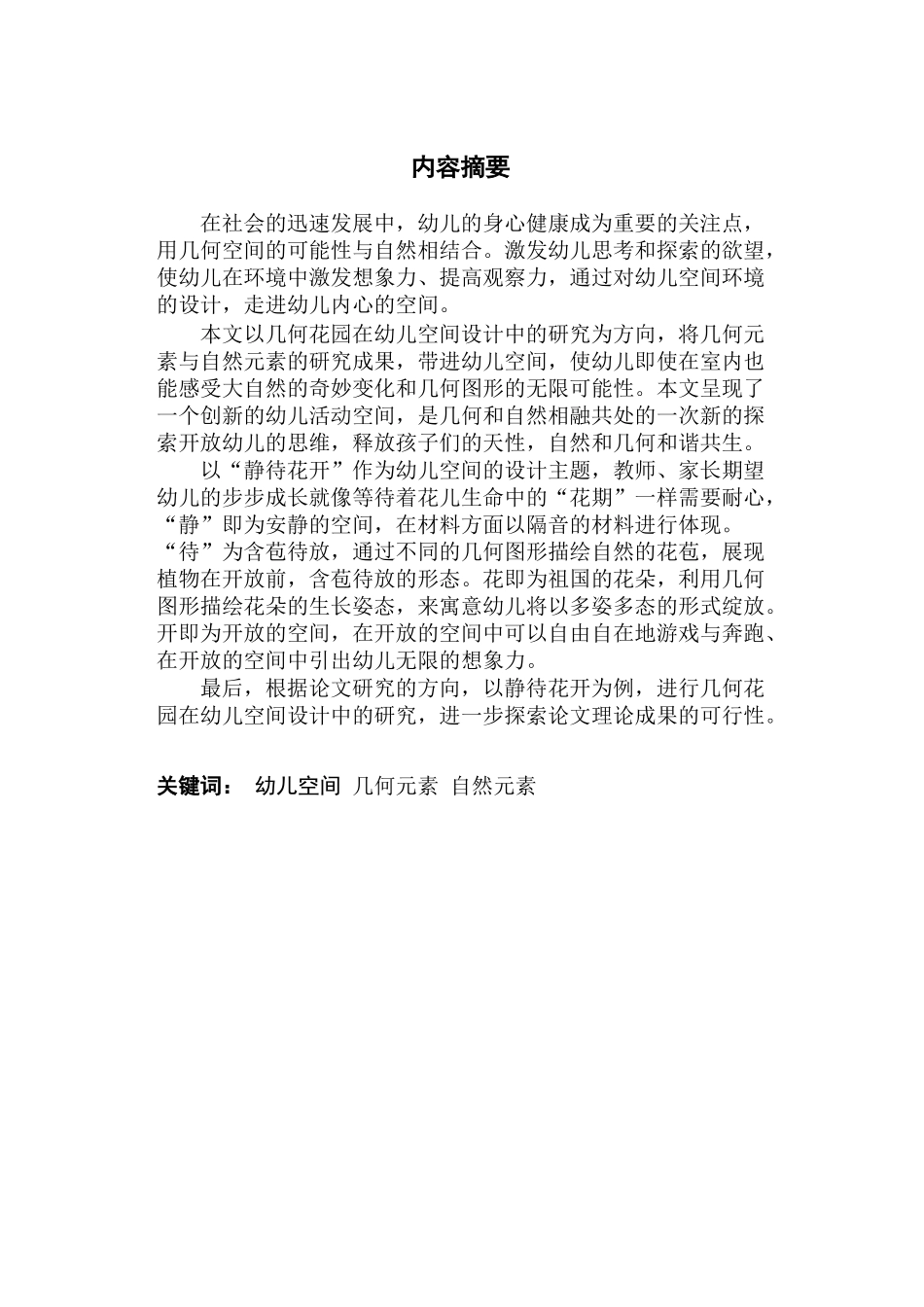 内容摘要

在社会的迅速发展中，幼儿的身心健康成为重要的关注点，用几何空间的可能性与自然相结合。激发幼儿思考和探索的欲望，使幼儿在环境中激发想象力、提高观察力，通过对幼儿空间环境的设计，走进幼儿内心的空间。

本文以几何花园在幼儿空间设计中的研究为方向，将几何元素与自然元素的研究成果，带进幼儿空间，使幼儿即使在室内也能感受大自然的奇妙变化和几何图形的无限可能性。本文呈现了一个创新的幼儿活动空间，是几何和自然相融共处的一次新的探索开放幼儿的思维，释放孩子们的天性，自然和几何和谐共生。

以“静待花开”作为幼儿空间的设计主题，教师、家长期望幼儿的步步成长就像等待着花儿生命中的“花期”一样需要耐心，“静”即为安静的空间，在材料方面以隔音的材料进行体现。“待”为含苞待放，通过不同的几何图形描绘自然的花苞，展现植物在开放前，含苞待放的形态。花即为祖国的花朵，利用几何图形描绘花朵的生长姿态，来寓意幼儿将以多姿多态的形式绽放。开即为开放的空间，在开放的空间中可以自由自在地游戏与奔跑、在开放的空间中引出幼儿无限的想象力。

最后，根据论文研究的方向，以静待花开为例，进行几何花园在幼儿空间设计中的研究，进一步探索论文理论成果的可行性。

关键词： 幼儿空间 几何元素 自然元素